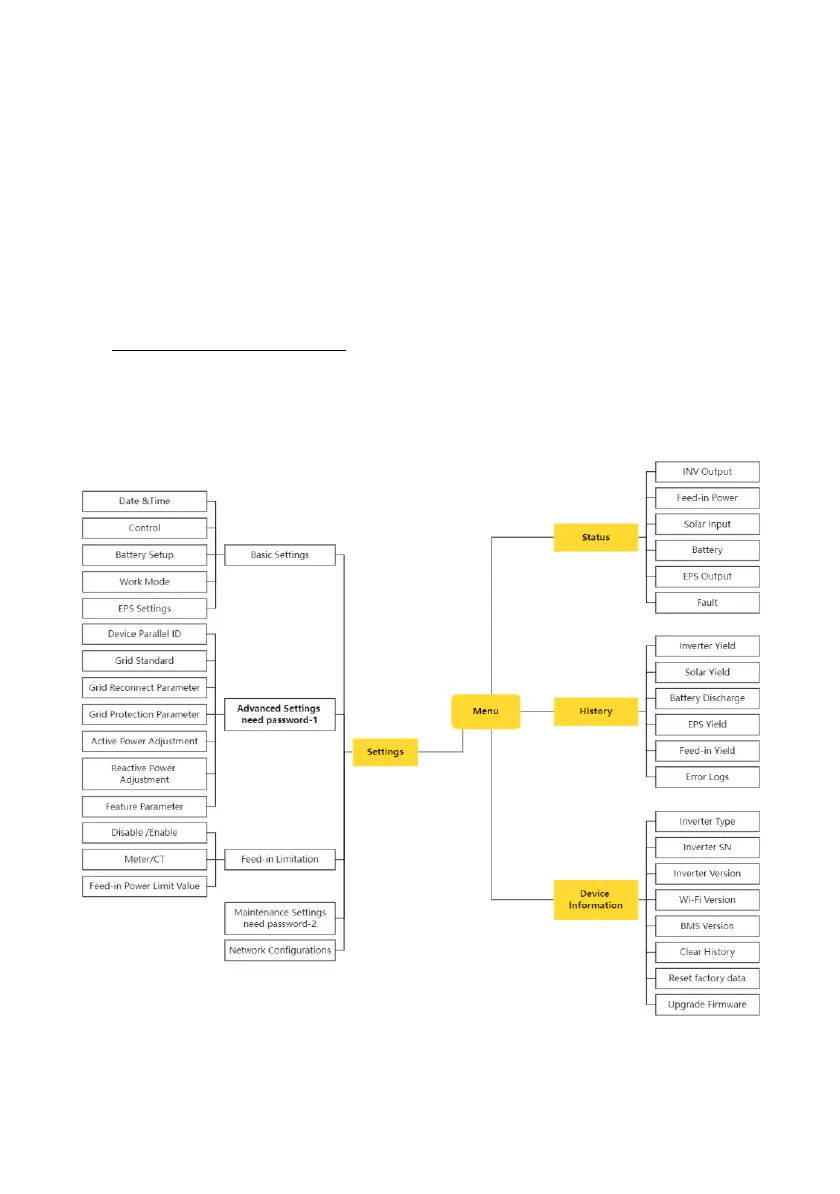 Date &Time
Control
Battery Setup
Work Mode
EPS Settings
Basic Settings
Device Parallel ID
Grid Standard
Grid Reconnect Parameter
Grid Protection Parameter
Active Power Adjustment
Reactive Power Adjustment
Feature Parameter
Advanced Settings need password-1
Disable /Enable
Meter/CT
Feed-in Power Limit Value
Feed-in Limitation
Maintenance Settings need password-2
Network Configurations
Settings
Menu
Status
INV Output
Feed-in Power
Solar Input
Battery
EPS Output
Fault
History
Inverter Yield
Solar Yield
Battery Discharge
EPS Yield
Feed-in Yield
Error Logs
Device Information
Inverter Type
Inverter SN
Inverter Version
Wi-Fi Version
BMS Version
Clear History
Reset factory data
Upgrade Firmware